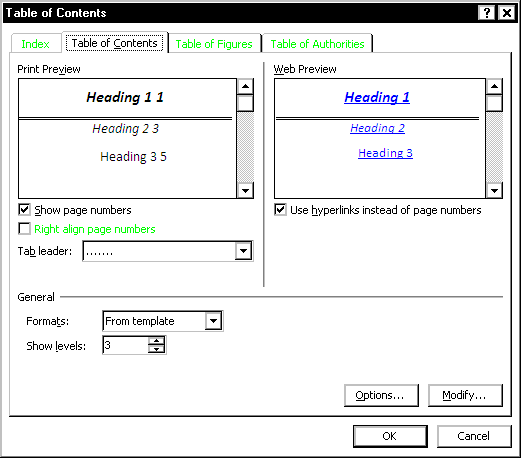 Table of Contents

?

Index
Table of Contents
Table of Figures
Table of Authorities

Print Preview

Heading 1 1

Heading 2 3

Heading 3 5

Show page numbers

Right align page numbers

Tab leader: .......

Web Preview

Heading 1

Heading 2

Heading 3

Use hyperlinks instead of page numbers

General

Formats: From template

Show levels: 3

Options...
Modify...

OK
Cancel